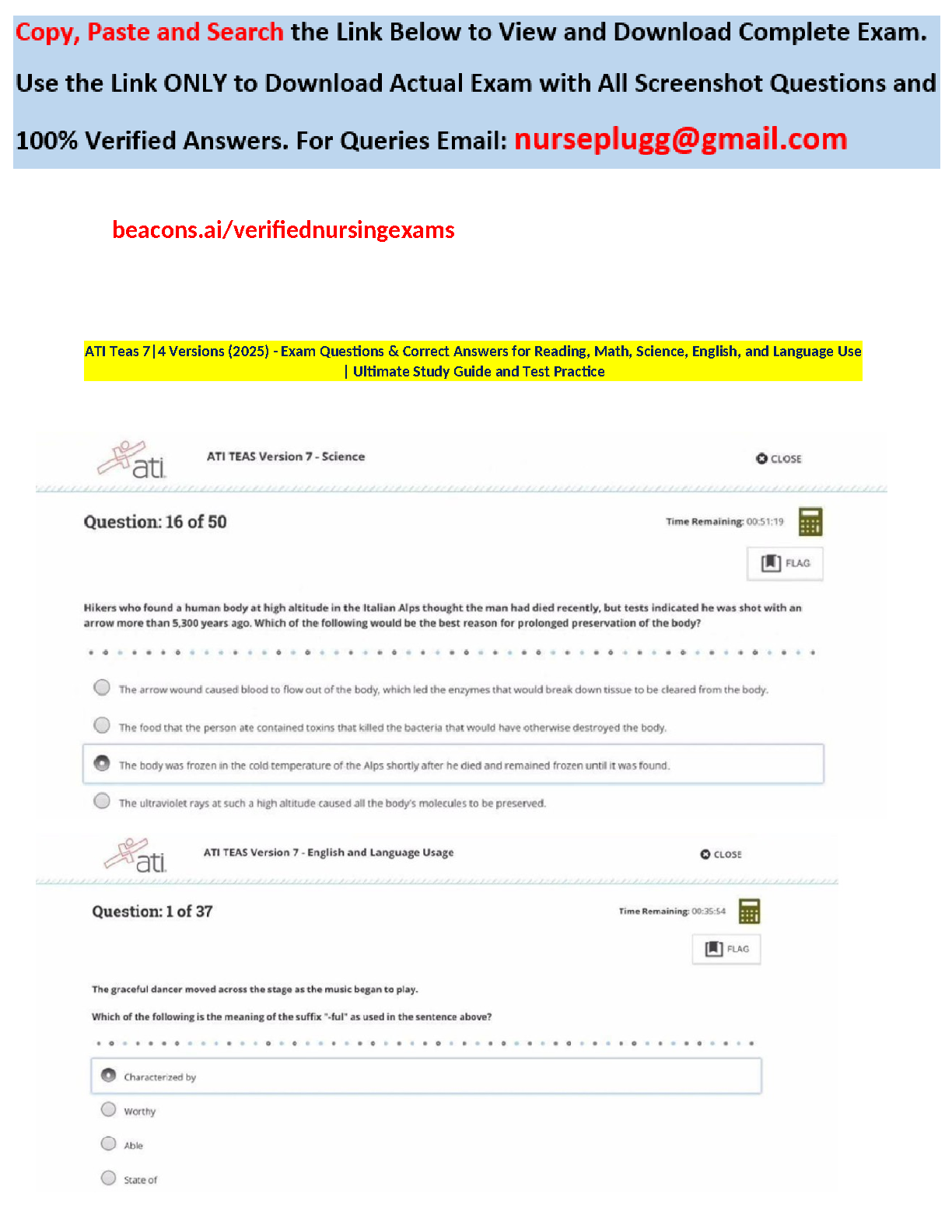 Copy, Paste and Search the Link Below to View and Download Complete Exam. Use the Link ONLY to Download Actual Exam with All Screenshot Questions and 100% Verified Answers. For Queries Email: nurseplugg@gmail.com

beacons.ai/verifiednursingexams

ATI Teas 7|4 Versions (2025) - Exam Questions & Correct Answers for Reading, Math, Science, English, and Language Use | Ultimate Study Guide and Test Practice

ati

ATI TEAS Version 7 - Science

CLOSE

Question: 16 of 50

Time Remaining: 00:51:19

FLAG

Hikers who found a human body at high altitude in the Italian Alps thought the man had died recently, but tests indicated he was shot with an arrow more than 5,300 years ago. Which of the following would be the best reason for prolonged preservation of the body?

The arrow wound caused blood to flow out of the body, which led the enzymes that would break down tissue to be cleared from the body.

The food that the person ate contained toxins that killed the bacteria that would have otherwise destroyed the body.

The body was frozen in the cold temperature of the Alps shortly after he died and remained frozen until it was found.

The ultraviolet rays at such a high altitude caused all the body's molecules to be preserved.

ati

ATI TEAS Version 7 - English and Language Usage

CLOSE

Question: 1 of 37

Time Remaining: 00:35:54

FLAG

The graceful dancer moved across the stage as the music began to play.

Which of the following is the meaning of the suffix "-ful" as used in the sentence above?

Characterized by

Worthy

Able

State of